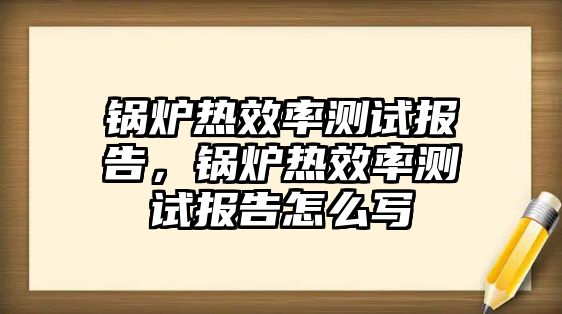 锅炉热效率测试报告，锅炉热效率测试报告怎么写